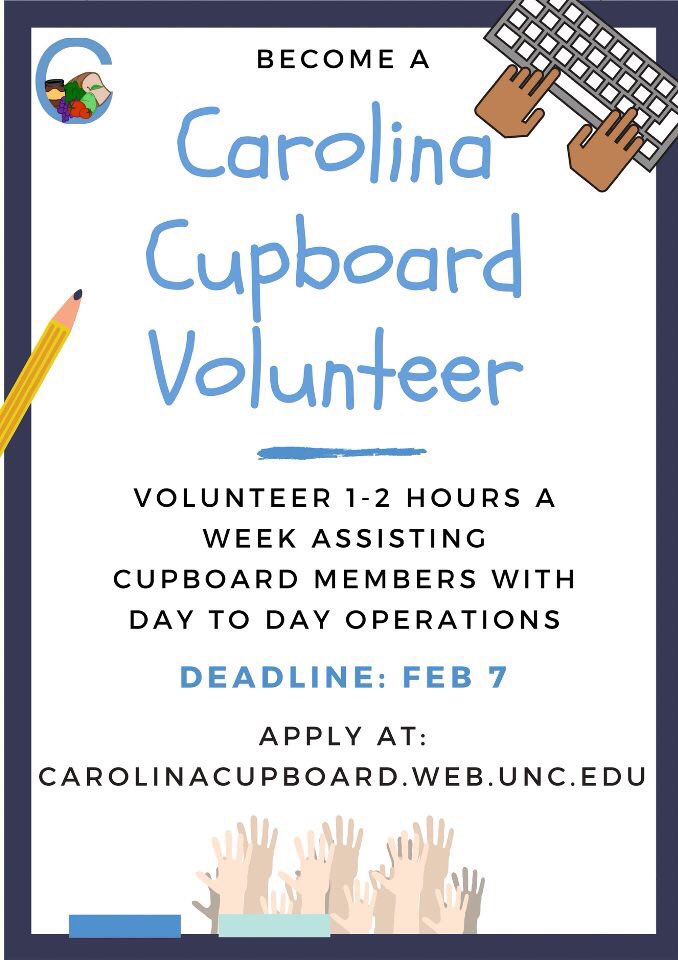 BECOME A

Carolina Cupboard Volunteer

VOLUNTEER 1-2 HOURS A WEEK ASSISTING CUPBOARD MEMBERS WITH DAY TO DAY OPERATIONS

DEADLINE: FEB 7

APPLY AT:
CAROLINACUPBOARD.WEB.UNC.EDU